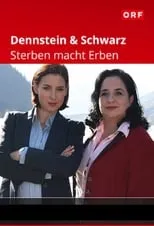 ORF

Dennstein & Schwarz
Sterben macht Erben